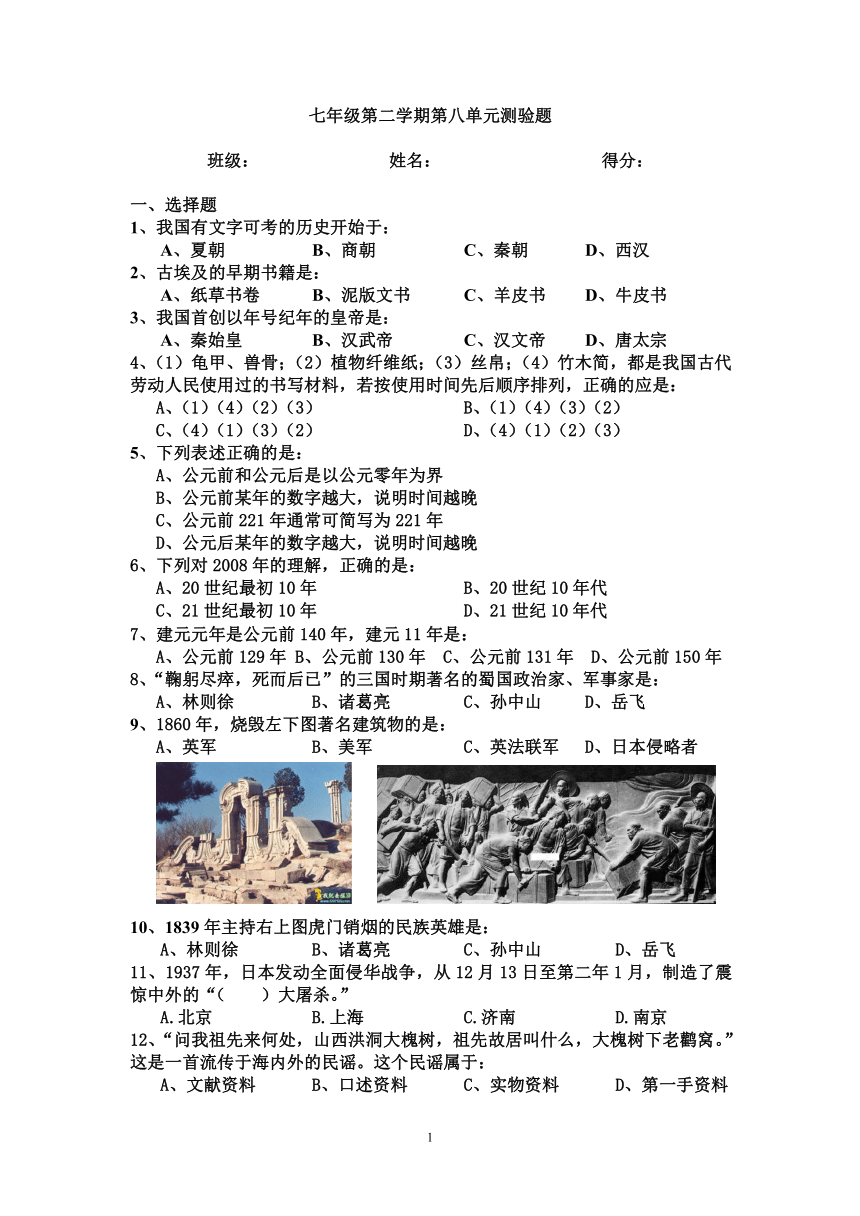 七年级第二学期第八单元测验题

班级： 姓名： 得分：

一、选择题

1、我国有文字可考的历史开始于：
A、夏朝 B、商朝 C、秦朝 D、西汉

2、古埃及的早期书籍是：
A、纸草书卷 B、泥版文书 C、羊皮书 D、牛皮书

3、我国首创以年号纪年的皇帝是：
A、秦始皇 B、汉武帝 C、汉文帝 D、唐太宗

4、（1）龟甲、兽骨；（2）植物纤维纸；（3）丝帛；（4）竹木简，都是我国古代劳动人民使用过的书写材料，若按使用时间先后顺序排列，正确的应是：
A、（1）（4）（2）（3） B、（1）（4）（3）（2）
C、（4）（1）（3）（2） D、（4）（1）（2）（3）

5、下列表述正确的是：
A、公元前和公元后是以公元零年为界
B、公元前某年的数字越大，说明时间越晚
C、公元前 221 年通常可简写为 221 年
D、公元后某年的数字越大，说明时间越晚

6、下列对 2008 年的理解，正确的是：
A、20 世纪最初 10 年 B、20 世纪 10 年代
C、21 世纪最初 10 年 D、21 世纪 10 年代

7、建元元年是公元前 140 年，建元 11 年是：
A、公元前 129 年 B、公元前 130 年 C、公元前 131 年 D、公元前 150 年

8、“鞠躬尽瘁，死而后已”的三国时期著名的蜀国政治家、军事家是：
A、林则徐 B、诸葛亮 C、孙中山 D、岳飞

9、1860 年，烧毁左下图著名建筑物的是：
A、英军 B、美军 C、英法联军 D、日本侵略者

10、1839 年主持右上图虎门销烟的民族英雄是：
A、林则徐 B、诸葛亮 C、孙中山 D、岳飞

11、1937 年，日本发动全面侵华战争，从 12 月 13 日至第二年 1 月，制造了震惊中外的“（ ）大屠杀。”
A.北京 B.上海 C.济南 D.南京

12、“问我祖先来何处，山西洪洞大槐树，祖先故居叫什么，大槐树下老鹳窝。”这是一首流传于海内外的民谣。这个民谣属于：
A、文献资料 B、口述资料 C、实物资料 D、第一手资料

1